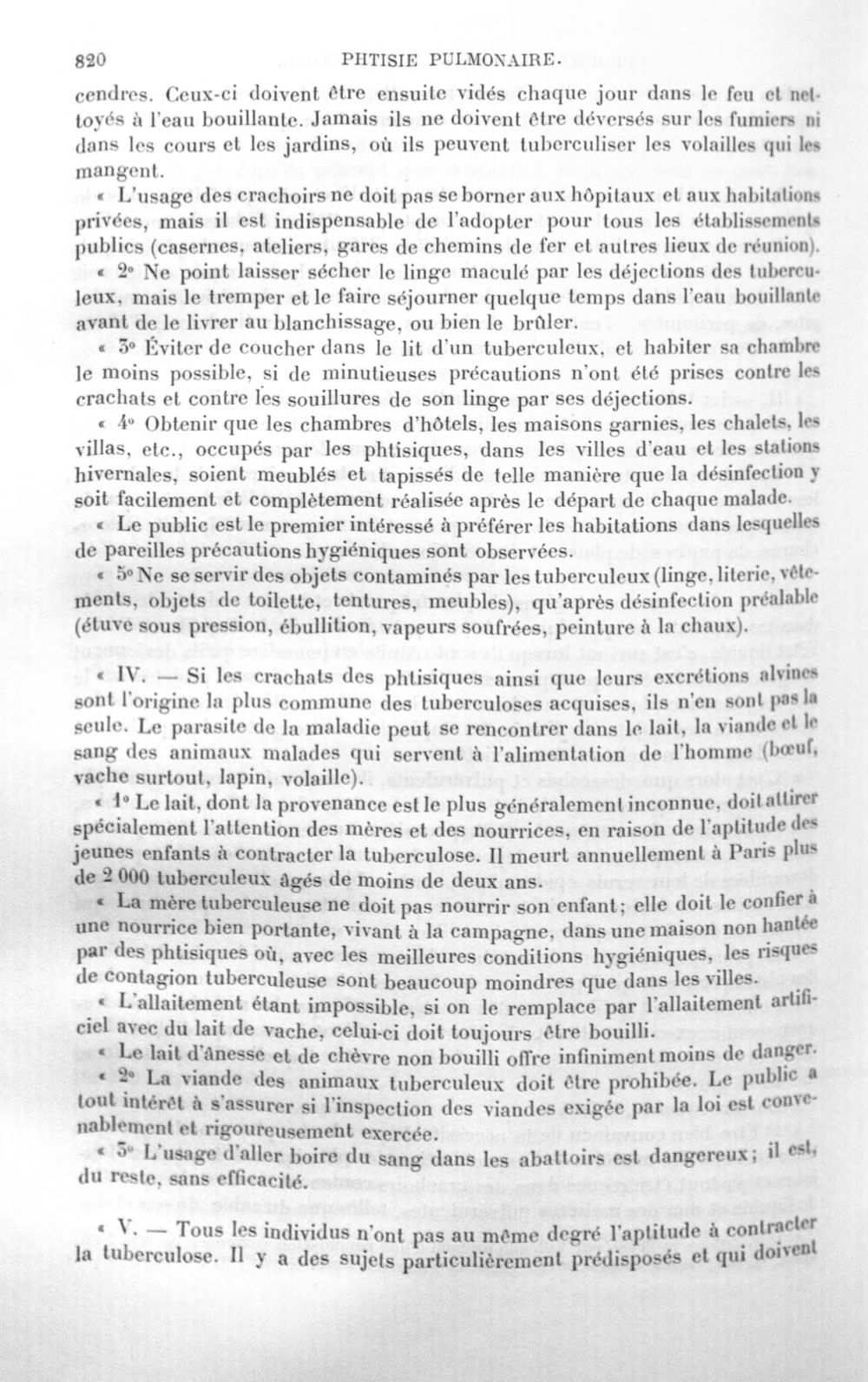 820 PHTISIE PULMONAIRE.

cendres. Ceux-ci doivent être ensuite vidés chaque jour dans le feu et nettoyés à l'eau bouillante. Jamais ils ne doivent être déversés sur les fumiers ni dans les cours et les jardins, où ils peuvent tuberculiser les volailles qui les mangent.

« L'usage des crachoirs ne doit pas se borner aux hôpitaux et aux habitations privées, mais il est indispensable de l'adopter pour tous les établissements publics (casernes, ateliers, gares de chemins de fer et autres lieux de réunion).

« 2° Ne point laisser sécher le linge maculé par les déjections des tuberculeux, mais le tremper et le faire séjourner quelque temps dans l'eau bouillante avant de le livrer au blanchissage, ou bien le brûler.

« 3° Éviter de coucher dans le lit d'un tuberculeux, et habiter sa chambre le moins possible, si de minutieuses précautions n'ont été prises contre les crachats et contre les souillures de son linge par ses déjections.

« 4° Obtenir que les chambres d'hôtels, les maisons garnies, les chalets, les villas, etc., occupés par les phtisiques, dans les villes d'eau et les stations hivernales, soient meublés et tapissés de telle manière que la désinfection y soit facilement et complètement réalisée après le départ de chaque malade.

« Le public est le premier intéressé à préférer les habitations dans lesquelles de pareilles précautions hygiéniques sont observées.

« 5° Ne se servir des objets contaminés par les tuberculeux (linge, literie, vêtements, objets de toilette, tentures, meubles), qu'après désinfection préalable (étuve sous pression, ébullition, vapeurs soufrées, peinture à la chaux).

« IV. — Si les crachats des phtisiques ainsi que leurs excrétions alvines sont l'origine la plus commune des tuberculoses acquises, ils n'en sont pas la seule. Le parasite de la maladie peut se rencontrer dans le lait, la viande et le sang des animaux malades qui servent à l'alimentation de l'homme (bœuf, vache surtout, lapin, volaille).

« 1° Le lait, dont la provenance est le plus généralement inconnue, doit attirer spécialement l'attention des mères et des nourrices, en raison de l'aptitude des jeunes enfants à contracter la tuberculose. Il meurt annuellement à Paris plus de 2 000 tuberculeux âgés de moins de deux ans.

« La mère tuberculeuse ne doit pas nourrir son enfant; elle doit le confier à une nourrice bien portante, vivant à la campagne, dans une maison non hantée par des phtisiques où, avec les meilleures conditions hygiéniques, les risques de contagion tuberculeuse sont beaucoup moindres que dans les villes.

« L'allaitement étant impossible, si on le remplace par l'allaitement artificiel avec du lait de vache, celui-ci doit toujours être bouilli.

« Le lait d'ânesse et de chèvre non bouilli offre infiniment moins de danger.

« 2° La viande des animaux tuberculeux doit être prohibée. Le public a tout intérêt à s'assurer si l'inspection des viandes exigée par la loi est convenablement et rigoureusement exercée.

« 3° L'usage d'aller boire du sang dans les abattoirs est dangereux; il est, du reste, sans efficacité.

« V. — Tous les individus n'ont pas au même degré l'aptitude à contracter la tuberculose. Il y a des sujets particulièrement prédisposés et qui doivent